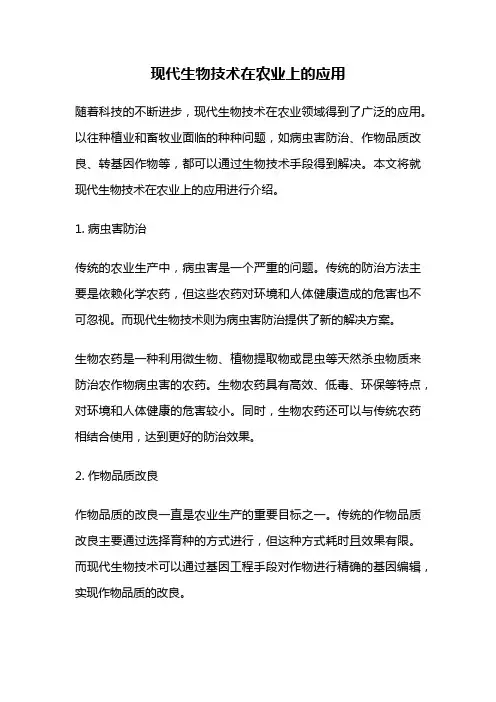 现代生物技术在农业上的应用

随着科技的不断进步，现代生物技术在农业领域得到了广泛的应用。以往种植业和畜牧业面临的种种问题，如病虫害防治、作物品质改良、转基因作物等，都可以通过生物技术手段得到解决。本文将就现代生物技术在农业上的应用进行介绍。

1. 病虫害防治

传统的农业生产中，病虫害是一个严重的问题。传统的防治方法主要是依赖化学农药，但这些农药对环境和人体健康造成的危害也不可忽视。而现代生物技术则为病虫害防治提供了新的解决方案。

生物农药是一种利用微生物、植物提取物或昆虫等天然杀虫物质来防治农作物病虫害的农药。生物农药具有高效、低毒、环保等特点，对环境和人体健康的危害较小。同时，生物农药还可以与传统农药相结合使用，达到更好的防治效果。

2. 作物品质改良

作物品质的改良一直是农业生产的重要目标之一。传统的作物品质改良主要通过选择育种的方式进行，但这种方式耗时且效果有限。而现代生物技术可以通过基因工程手段对作物进行精确的基因编辑，实现作物品质的改良。